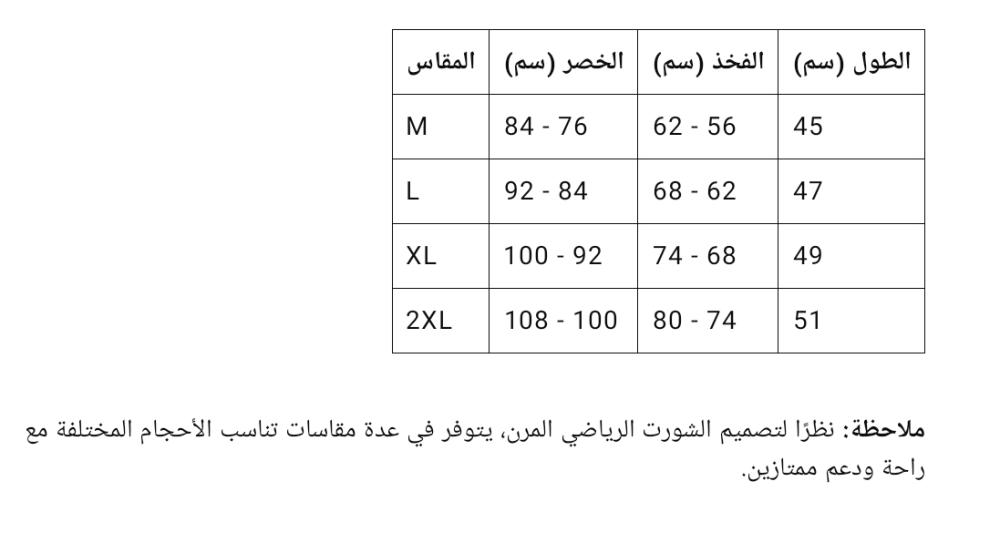 | المقاس | الخصر (سم) | الفخذ (سم) | الطول (سم) |
|---|---|---|---|
| M | 84 - 76 | 62 - 56 | 45 |
| L | 92 - 84 | 68 - 62 | 47 |
| XL | 100 - 92 | 74 - 68 | 49 |
| 2XL | 108 - 100 | 80 - 74 | 51 |

ملاحظة: نظرًا لتصميم الشورت الرياضي المرن، يتوفر في عدة مقاسات تناسب الأحجام المختلفة مع راحة ودعم ممتازين.